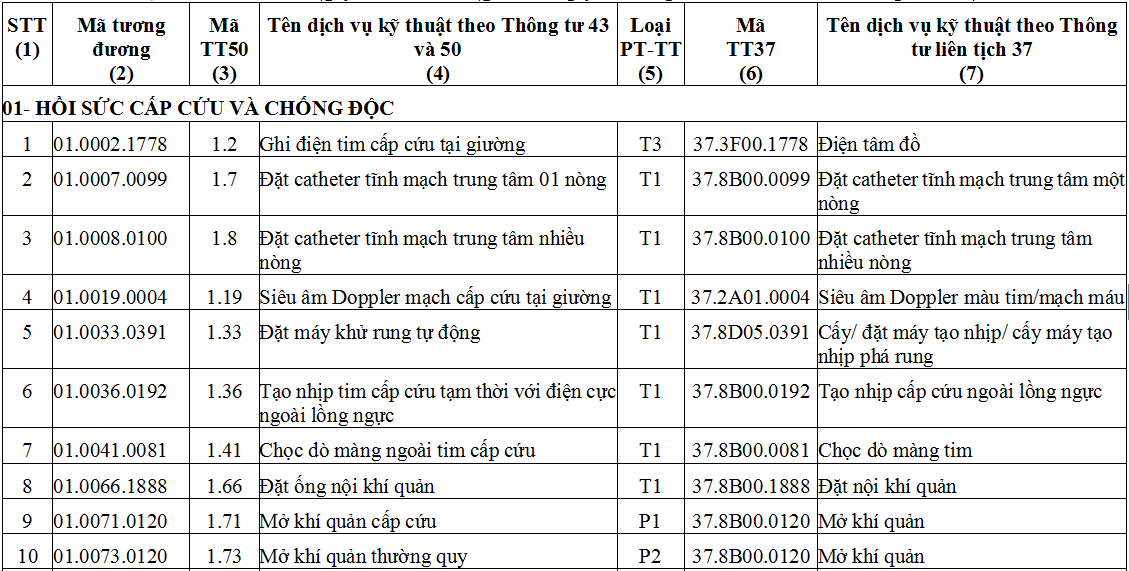 | STT (1) | Mã tương đương (2) | Mã TT50 (3) | Tên dịch vụ kỹ thuật theo Thông tư 43 và 50 (4) | Loại PT-TT (5) | Mã TT37 (6) | Tên dịch vụ kỹ thuật theo Thông tư liên tịch 37 (7) |
|---|---|---|---|---|---|---|
| 01- HỒI SỨC CẤP CỨU VÀ CHỐNG ĐỘC | | | | | | |
| 1 | 01.0002.1778 | 1.2 | Ghi điện tim cấp cứu tại giường | T3 | 37.3F00.1778 | Điện tâm đồ |
| 2 | 01.0007.0099 | 1.7 | Đặt catheter tĩnh mạch trung tâm 01 nòng | T1 | 37.8B00.0099 | Đặt catheter tĩnh mạch trung tâm một nòng |
| 3 | 01.0008.0100 | 1.8 | Đặt catheter tĩnh mạch trung tâm nhiều nòng | T1 | 37.8B00.0100 | Đặt catheter tĩnh mạch trung tâm nhiều nòng |
| 4 | 01.0019.0004 | 1.19 | Siêu âm Doppler mạch cấp cứu tại giường | T1 | 37.2A01.0004 | Siêu âm Doppler màu tim/mạch máu |
| 5 | 01.0033.0391 | 1.33 | Đặt máy khử rung tự động | T1 | 37.8D05.0391 | Cấy/ đặt máy tạo nhịp/ cấy máy tạo nhịp phá rung |
| 6 | 01.0036.0192 | 1.36 | Tạo nhịp tim cấp cứu tạm thời với điện cực ngoài lồng ngực | T1 | 37.8B00.0192 | Tạo nhịp cấp cứu ngoài lồng ngực |
| 7 | 01.0041.0081 | 1.41 | Chọc dò màng ngoài tim cấp cứu | T1 | 37.8B00.0081 | Chọc dò màng tim |
| 8 | 01.0066.1888 | 1.66 | Đặt ống nội khí quản | T1 | 37.8B00.1888 | Đặt nội khí quản |
| 9 | 01.0071.0120 | 1.71 | Mở khí quản cấp cứu | P1 | 37.8B00.0120 | Mở khí quản |
| 10 | 01.0073.0120 | 1.73 | Mở khí quản thường quy | P2 | 37.8B00.0120 | Mở khí quản |